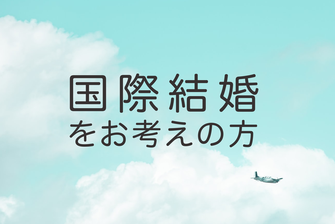 国際結婚
をお考えの方